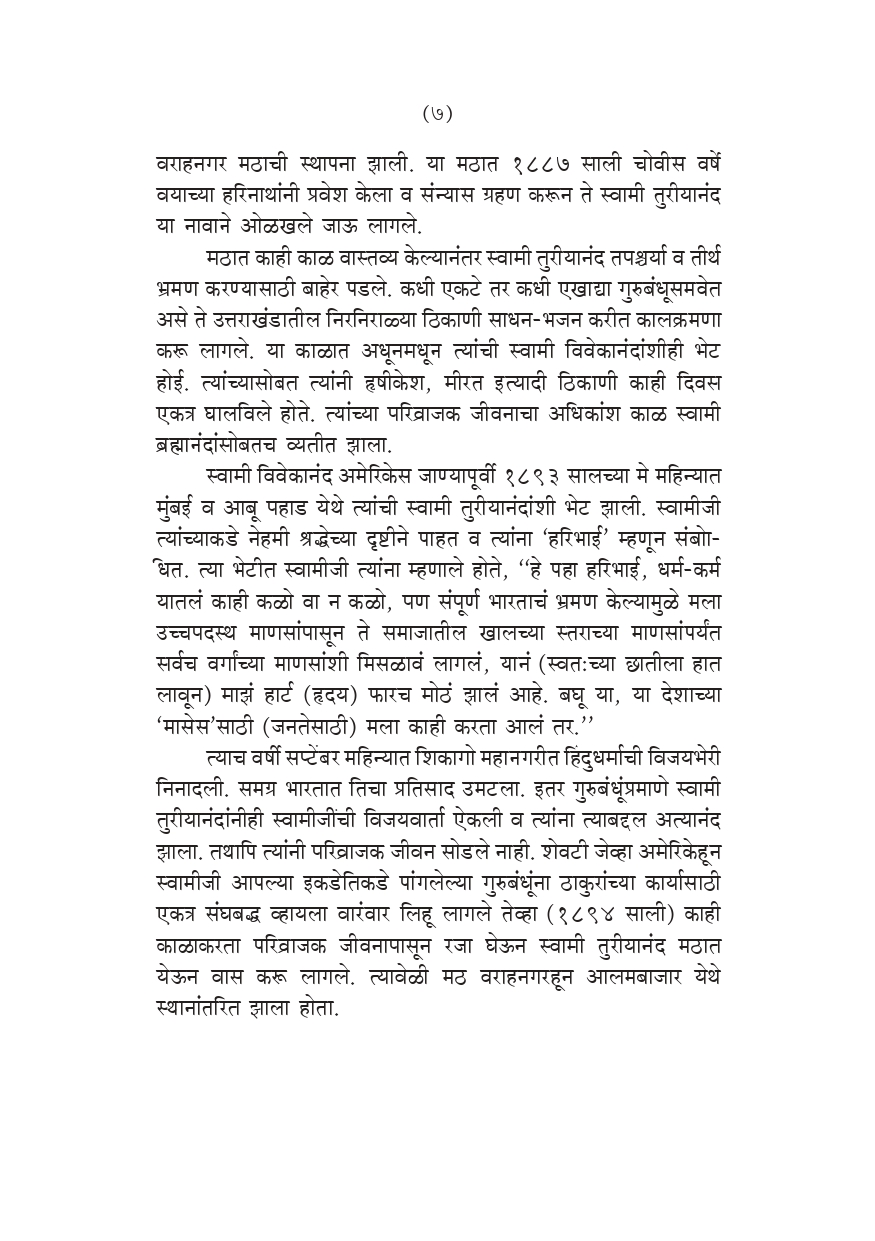 (७)

वराहनगर मठाची स्थापना झाली. या मठात १८८७ साली चोवीस वर्षे वयाच्या हरिनाथांनी प्रवेश केला व संन्यास ग्रहण करून ते स्वामी तुरीयानंद या नावाने ओळखले जाऊ लागले.

मठात काही काळ वास्तव्य केल्यानंतर स्वामी तुरीयानंद तपश्चर्या व तीर्थ भ्रमण करण्यासाठी बाहेर पडले. कधी एकटे तर कधी एखाद्या गुरुबंधूसमवेत असे ते उत्तराखंडातील निरनिराळ्या ठिकाणी साधन-भजन करीत कालक्रमणा करू लागले. या काळात अधूनमधून त्यांची स्वामी विवेकानंदांशीही भेट होई. त्यांच्यासोबत त्यांनी हृषीकेश, मीरत इत्यादी ठिकाणी काही दिवस एकत्र घालविले होते. त्यांच्या परिव्राजक जीवनाचा अधिकांश काळ स्वामी ब्रह्मानंदांसोबतच व्यतीत झाला.

स्वामी विवेकानंद अमेरिकेस जाण्यापूर्वी १८९३ सालच्या मे महिन्यात मुंबई व आबू पहाड येथे त्यांची स्वामी तुरीयानंदांशी भेट झाली. स्वामीजी त्यांच्याकडे नेहमी श्रद्धेच्या दृष्टीने पाहत व त्यांना 'हरिभाई' म्हणून संबोधित. त्या भेटीत स्वामीजी त्यांना म्हणाले होते, ''हे पहा हरिभाई, धर्म-कर्म यातलं काही कळो वा न कळो, पण संपूर्ण भारताचं भ्रमण केल्यामुळे मला उच्चपदस्थ माणसांपासून ते समाजातील खालच्या स्तराच्या माणसांपर्यंत सर्वच वर्गाच्या माणसांशी मिसळावं लागलं, यानं (स्वत:च्या छातीला हात लावून) माझं हार्ट (हृदय) फारच मोठं झालं आहे. बघू या, या देशाच्या 'मासेस'साठी (जनतेसाठी) मला काही करता आलं तर.''

त्याच वर्षी सप्टेंबर महिन्यात शिकागो महानगरीत हिंदुधर्माची विजयभेरी निनादली. समग्र भारतात तिचा प्रतिसाद उमटला. इतर गुरुबंधूंप्रमाणे स्वामी तुरीयानंदांनीही स्वामीजींची विजयवार्ता ऐकली व त्यांना त्याबद्दल अत्यानंद झाला. तथापि त्यांनी परिव्राजक जीवन सोडले नाही. शेवटी जेव्हा अमेरिकेहून स्वामीजी आपल्या इकडेतिकडे पांगलेल्या गुरुबंधूंना ठाकुरांच्या कार्यासाठी एकत्र संघबद्ध व्हायला वारंवार लिहू लागले तेव्हा (१८९४ साली) काही काळाकरता परिव्राजक जीवनापासून रजा घेऊन स्वामी तुरीयानंद मठात येऊन वास करू लागले. त्यावेळी मठ वराहनगरहून आलमबाजार येथे स्थानांतरित झाला होता.